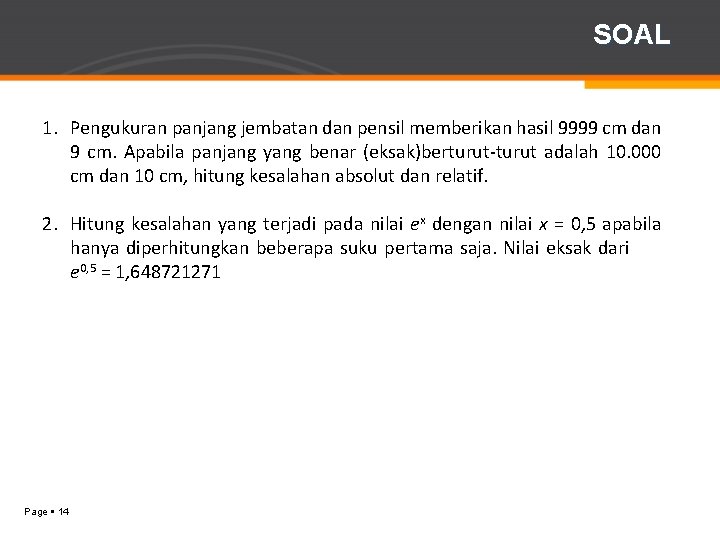 SOAL

1. Pengukuran panjang jembatan dan pensil memberikan hasil 9999 cm dan 9 cm. Apabila panjang yang benar (eksak)berturut-turut adalah 10.000 cm dan 10 cm, hitung kesalahan absolut dan relatif.

2. Hitung kesalahan yang terjadi pada nilai $e^x$ dengan nilai $x$ = 0,5 apabila hanya diperhitungkan beberapa suku pertama saja. Nilai eksak dari $e^{0,5}$ = 1,648721271

Page ▪ 14